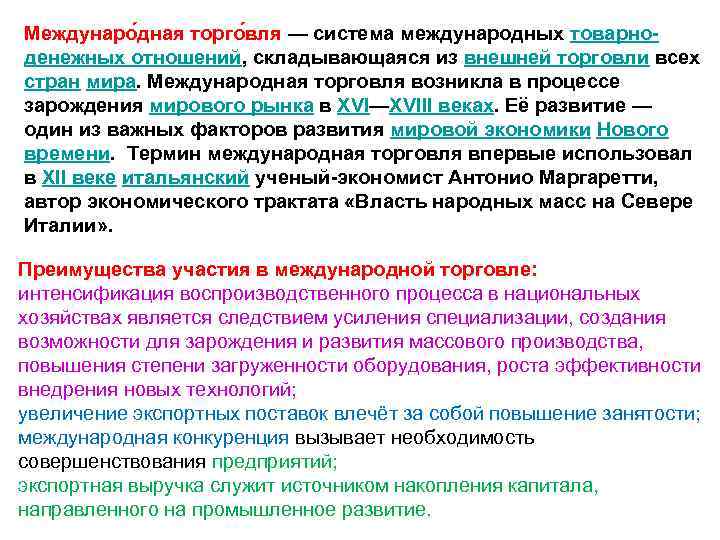 Междунаро́дная торго́вля — система международных товарно-денежных отношений, складывающаяся из внешней торговли всех стран мира. Международная торговля возникла в процессе зарождения мирового рынка в XVI—XVIII веках. Её развитие — один из важных факторов развития мировой экономики Нового времени. Термин международная торговля впервые использовал в XII веке итальянский ученый-экономист Антонио Маргаретти, автор экономического трактата «Власть народных масс на Севере Италии».

Преимущества участия в международной торговле:
интенсификация воспроизводственного процесса в национальных хозяйствах является следствием усиления специализации, создания возможности для зарождения и развития массового производства, повышения степени загруженности оборудования, роста эффективности внедрения новых технологий;
увеличение экспортных поставок влечёт за собой повышение занятости;
международная конкуренция вызывает необходимость совершенствования предприятий;
экспортная выручка служит источником накопления капитала, направленного на промышленное развитие.